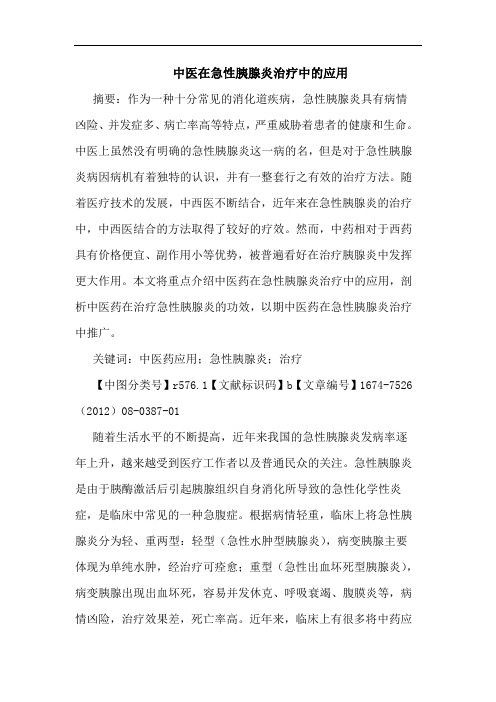 中医在急性胰腺炎治疗中的应用

摘要：作为一种十分常见的消化道疾病，急性胰腺炎具有病情凶险、并发症多、病亡率高等特点，严重威胁着患者的健康和生命。中医上虽然没有明确的急性胰腺炎这一病的名，但是对于急性胰腺炎病因病机有着独特的认识，并有一整套行之有效的治疗方法。随着医疗技术的发展，中西医不断结合，近年来在急性胰腺炎的治疗中，中西医结合的方法取得了较好的疗效。然而，中药相对于西药具有价格便宜、副作用小等优势，被普遍看好在治疗胰腺炎中发挥更大作用。本文将重点介绍中医药在急性胰腺炎治疗中的应用，剖析中医药在治疗急性胰腺炎的功效，以期中医药在急性胰腺炎治疗中推广。

关键词：中医药应用；急性胰腺炎；治疗

【中图分类号】r576.1【文献标识码】b【文章编号】1674-7526（2012）08-0387-01

随着生活水平的不断提高，近年来我国的急性胰腺炎发病率逐年上升，越来越受到医疗工作者以及普通民众的关注。急性胰腺炎是由于胰酶激活后引起胰腺组织自身消化所导致的急性化学性炎症，是临床中常见的一种急腹症。根据病情轻重，临床上将急性胰腺炎分为轻、重两型：轻型（急性水肿型胰腺炎），病变胰腺主要体现为单纯水肿，经治疗可痊愈；重型（急性出血坏死型胰腺炎），病变胰腺出现出血坏死，容易并发休克、呼吸衰竭、腹膜炎等，病情凶险，治疗效果差，死亡率高。近年来，临床上有很多将中药应